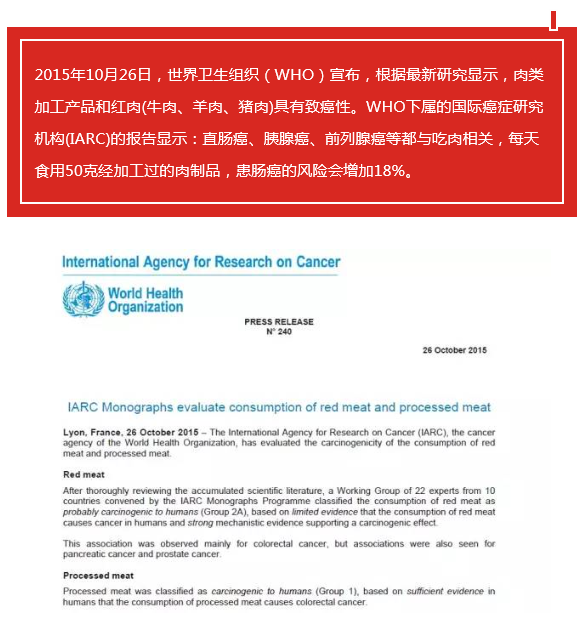 2015年10月26日，世界卫生组织（WHO）宣布，根据最新研究显示，肉类加工产品和红肉(牛肉、羊肉、猪肉)具有致癌性。WHO下属的国际癌症研究机构(IARC)的报告显示：直肠癌、胰腺癌、前列腺癌等都与吃肉相关，每天食用50克经加工过的肉制品，患肠癌的风险会增加18%。

International Agency for Research on Cancer

World Health Organization

PRESS RELEASE
N° 240

26 October 2015

IARC Monographs evaluate consumption of red meat and processed meat

Lyon, France, 26 October 2015 – The International Agency for Research on Cancer (IARC), the cancer agency of the World Health Organization, has evaluated the carcinogenicity of the consumption of red meat and processed meat.

Red meat

After thoroughly reviewing the accumulated scientific literature, a Working Group of 22 experts from 10 countries convened by the IARC Monographs Programme classified the consumption of red meat as probably carcinogenic to humans (Group 2A), based on limited evidence that the consumption of red meat causes cancer in humans and strong mechanistic evidence supporting a carcinogenic effect.

This association was observed mainly for colorectal cancer, but associations were also seen for pancreatic cancer and prostate cancer.

Processed meat

Processed meat was classified as carcinogenic to humans (Group 1), based on sufficient evidence in humans that the consumption of processed meat causes colorectal cancer.